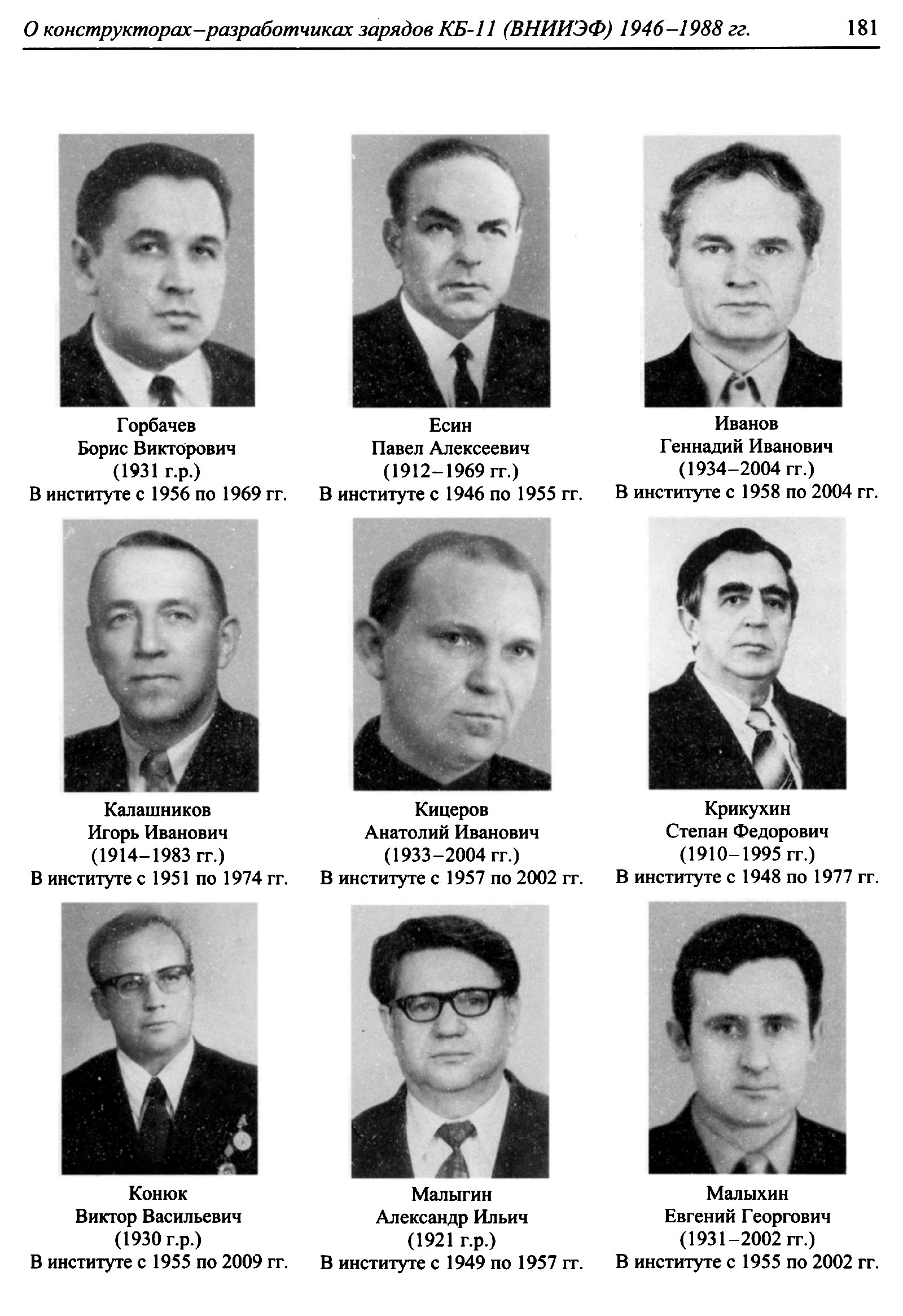 О конструкторах–разработчиках зарядов КБ-11 (ВНИИЭФ) 1946–1988 гг. 181

Горбачев
Борис Викторович
(1931 г.р.)
В институте с 1956 по 1969 гг.

Есин
Павел Алексеевич
(1912–1969 гг.)
В институте с 1946 по 1955 гг.

Иванов
Геннадий Иванович
(1934–2004 гг.)
В институте с 1958 по 2004 гг.

Калашников
Игорь Иванович
(1914–1983 гг.)
В институте с 1951 по 1974 гг.

Кицеров
Анатолий Иванович
(1933–2004 гг.)
В институте с 1957 по 2002 гг.

Крикухин
Степан Федорович
(1910–1995 гг.)
В институте с 1948 по 1977 гг.

Конюк
Виктор Васильевич
(1930 г.р.)
В институте с 1955 по 2009 гг.

Малыгин
Александр Ильич
(1921 г.р.)
В институте с 1949 по 1957 гг.

Малыхин
Евгений Георгович
(1931–2002 гг.)
В институте с 1955 по 2002 гг.